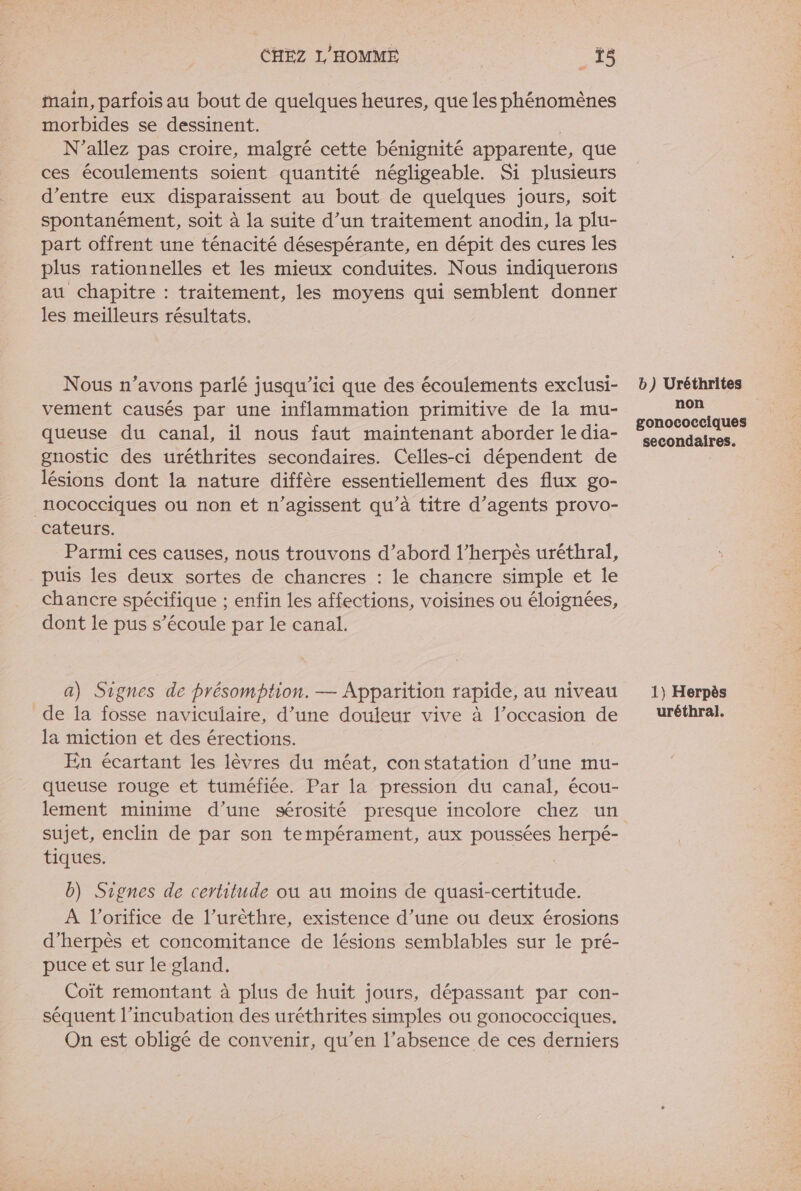 CHEZ L'HOMME 15

main, parfois au bout de quelques heures, que les phénomènes morbides se dessinent.

N'allez pas croire, malgré cette bénignité apparente, que ces écoulements soient quantité négligeable. Si plusieurs d'entre eux disparaissent au bout de quelques jours, soit spontanément, soit à la suite d'un traitement anodin, la plupart offrent une ténacité désespérante, en dépit des cures les plus rationnelles et les mieux conduites. Nous indiquerons au chapitre : traitement, les moyens qui semblent donner les meilleurs résultats.

b) Uréthrites non gonococciques secondaires.

Nous n'avons parlé jusqu'ici que des écoulements exclusivement causés par une inflammation primitive de la muqueuse du canal, il nous faut maintenant aborder le diagnostic des uréthrites secondaires. Celles-ci dépendent de lésions dont la nature diffère essentiellement des flux gonococciques ou non et n'agissent qu'à titre d'agents provocateurs.

Parmi ces causes, nous trouvons d'abord l'herpès uréthral, puis les deux sortes de chancres : le chancre simple et le chancre spécifique ; enfin les affections, voisines ou éloignées, dont le pus s'écoule par le canal.

1) Herpès uréthral.

a) Signes de présomption. — Apparition rapide, au niveau de la fosse naviculaire, d'une douleur vive à l'occasion de la miction et des érections.

En écartant les lèvres du méat, constatation d'une muqueuse rouge et tuméfiée. Par la pression du canal, écoulement minime d'une sérosité presque incolore chez un sujet, enclin de par son tempérament, aux poussées herpétiques.

b) Signes de certitude ou au moins de quasi-certitude.

A l'orifice de l'urèthre, existence d'une ou deux érosions d'herpès et concomitance de lésions semblables sur le prépuce et sur le gland.

Coït remontant à plus de huit jours, dépassant par conséquent l'incubation des uréthrites simples ou gonococciques. On est obligé de convenir, qu'en l'absence de ces derniers